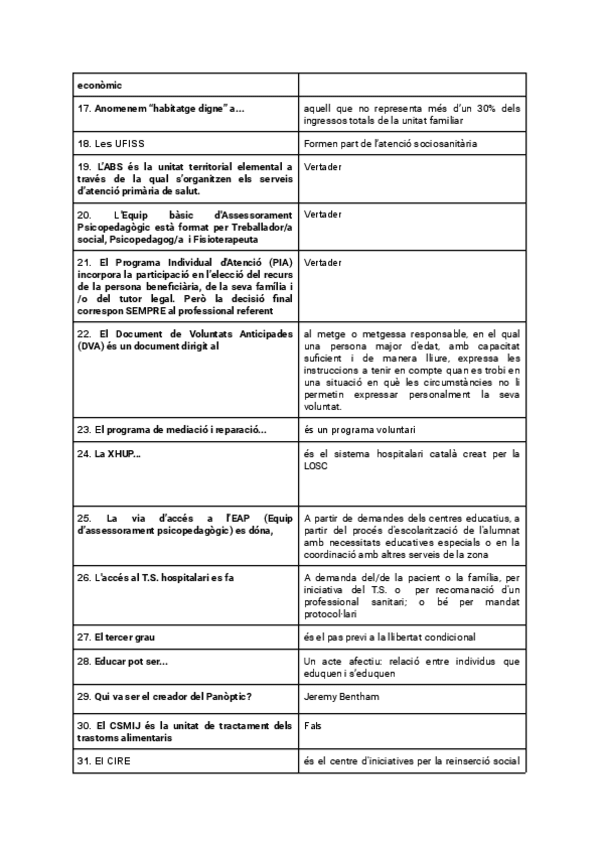 | econòmic | |
|---|---|
| 17. Anomenem "habitatge digne" a... | aquell que no representa més d'un 30% dels ingressos totals de la unitat familiar |
| 18. Les UFISS | Formen part de l'atenció sociosanitària |
| 19. L'ABS és la unitat territorial elemental a través de la qual s'organitzen els serveis d'atenció primària de salut. | Vertader |
| 20. L'Equip bàsic d'Assessorament Psicopedagògic està format per Treballador/a social, Psicopedagog/a i Fisioterapeuta | Vertader |
| 21. El Programa Individual d'Atenció (PIA) incorpora la participació en l'elecció del recurs de la persona beneficiària, de la seva família i /o del tutor legal. Però la decisió final correspon SEMPRE al professional referent | Vertader |
| 22. El Document de Voluntats Anticipades (DVA) és un document dirigit al | al metge o metgessa responsable, en el qual una persona major d'edat, amb capacitat suficient i de manera lliure, expressa les instruccions a tenir en compte quan es trobi en una situació en què les circumstàncies no li permetin expressar personalment la seva voluntat. |
| 23. El programa de mediació i reparació... | és un programa voluntari |
| 24. La XHUP... | és el sistema hospitalari català creat per la LOSC |
| 25. La via d'accés a l'EAP (Equip d'assessorament psicopedagògic) es dóna, | A partir de demandes dels centres educatius, a partir del procés d'escolarització de l'alumnat amb necessitats educatives especials o en la coordinació amb altres serveis de la zona |
| 26. L'accés al T.S. hospitalari es fa | A demanda del/de la pacient o la família, per iniciativa del T.S. o per recomanació d'un professional sanitari; o bé per mandat protocol·lari |
| 27. El tercer grau | és el pas previ a la llibertat condicional |
| 28. Educar pot ser... | Un acte afectiu: relació entre individus que eduquen i s'eduquen |
| 29. Qui va ser el creador del Panòptic? | Jeremy Bentham |
| 30. El CSMIJ és la unitat de tractament dels trastoms alimentaris | Fals |
| 31. El CIRE | és el centre d'iniciatives per la reinserció social |